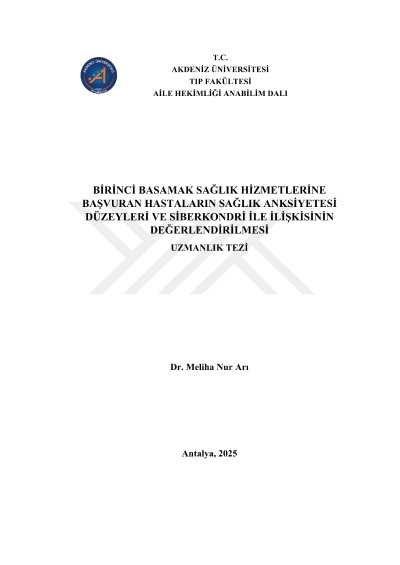 T.C.
AKDENİZ ÜNİVERSİTESİ
TIP FAKÜLTESİ
AİLE HEKİMLİĞİ ANABİLİM DALI

BİRİNCİ BASAMAK SAĞLIK HİZMETLERİNE BAŞVURAN HASTALARIN SAĞLIK ANKSİYETESİ DÜZEYLERİ VE SİBERKONDRİ İLE İLİŞKİSİNİN DEĞERLENDİRİLMESİ

UZMANLIK TEZİ

Dr. Meliha Nur Arı

Antalya, 2025